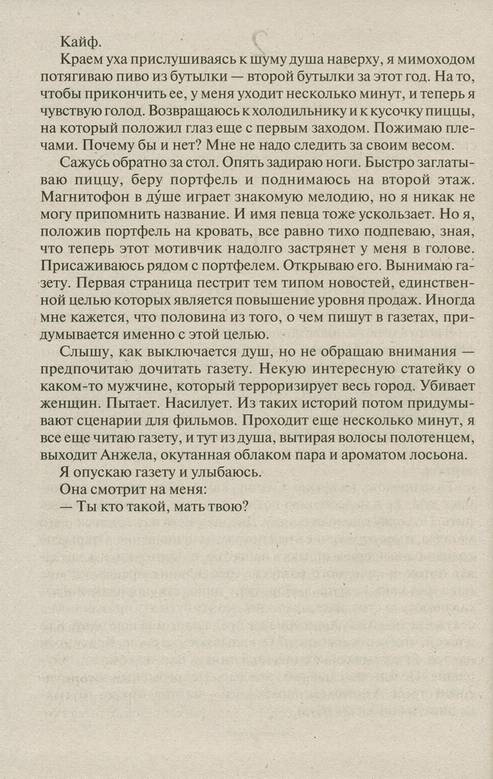 Кайф.

Краем уха прислушиваясь к шуму душа наверху, я мимоходом потягиваю пиво из бутылки — второй бутылки за этот год. На то, чтобы прикончить ее, у меня уходит несколько минут, и теперь я чувствую голод. Возвращаюсь к холодильнику и к кусочку пиццы, на который положил глаз еще с первым заходом. Пожимаю плечами. Почему бы и нет? Мне не надо следить за своим весом.

Сажусь обратно за стол. Опять задираю ноги. Быстро заглатываю пиццу, беру портфель и поднимаюсь на второй этаж. Магнитофон в ду́ше играет знакомую мелодию, но я никак не могу припомнить название. И имя певца тоже ускользает. Но я, положив портфель на кровать, все равно тихо подпеваю, зная, что теперь этот мотивчик надолго застрянет у меня в голове. Присаживаюсь рядом с портфелем. Открываю его. Вынимаю газету. Первая страница пестрит тем типом новостей, единственной целью которых является повышение уровня продаж. Иногда мне кажется, что половина из того, о чем пишут в газетах, придумывается именно с этой целью.

Слышу, как выключается душ, но не обращаю внимания — предпочитаю дочитать газету. Некую интересную статейку о каком-то мужчине, который терроризирует весь город. Убивает женщин. Пытает. Насилует. Из таких историй потом придумывают сценарии для фильмов. Проходит еще несколько минут, я все еще читаю газету, и тут из душа, вытирая волосы полотенцем, выходит Анжела, окутанная облаком пара и ароматом лосьона.

Я опускаю газету и улыбаюсь.

Она смотрит на меня:

— Ты кто такой, мать твою?